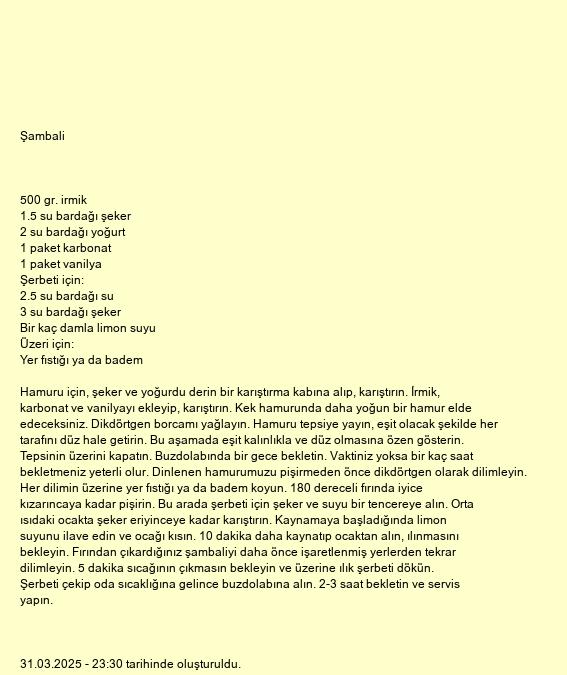 Şambali

500 gr. irmik
1.5 su bardağı şeker
2 su bardağı yoğurt
1 paket karbonat
1 paket vanilya
Şerbeti için:
2.5 su bardağı su
3 su bardağı şeker
Bir kaç damla limon suyu
Üzeri için:
Yer fıstığı ya da badem

Hamuru için, şeker ve yoğurdu derin bir karıştırma kabına alıp, karıştırın. İrmik, karbonat ve vanilyayı ekleyip, karıştırın. Kek hamurunda daha yoğun bir hamur elde edeceksiniz. Dikdörtgen borcamı yağlayın. Hamuru tepsiye yayın, eşit olacak şekilde her tarafını düz hale getirin. Bu aşamada eşit kalınlıkla ve düz olmasına özen gösterin. Tepsinin üzerini kapatın. Buzdolabında bir gece bekletin. Vaktiniz yoksa bir kaç saat bekletmeniz yeterli olur. Dinlenen hamurumuzu pişirmeden önce dikdörtgen olarak dilimleyin. Her dilimin üzerine yer fıstığı ya da badem koyun. 180 dereceli fırında iyice kızarıncaya kadar pişirin. Bu arada şerbeti için şeker ve suyu bir tencereye alın. Orta ısıdaki ocakta şeker eriyinceye kadar karıştırın. Kaynamaya başladığında limon suyunu ilave edin ve ocağı kısın. 10 dakika daha kaynatıp ocaktan alın, ılınmasını bekleyin. Fırından çıkardığınız şambaliyi daha önce işaretlenmiş yerlerden tekrar dilimleyin. 5 dakika sıcağının çıkmasın bekleyin ve üzerine ılık şerbeti dökün. Şerbeti çekip oda sıcaklığına gelince buzdolabına alın. 2-3 saat bekletin ve servis yapın.

31.03.2025 - 23:30 tarihinde oluşturuldu.